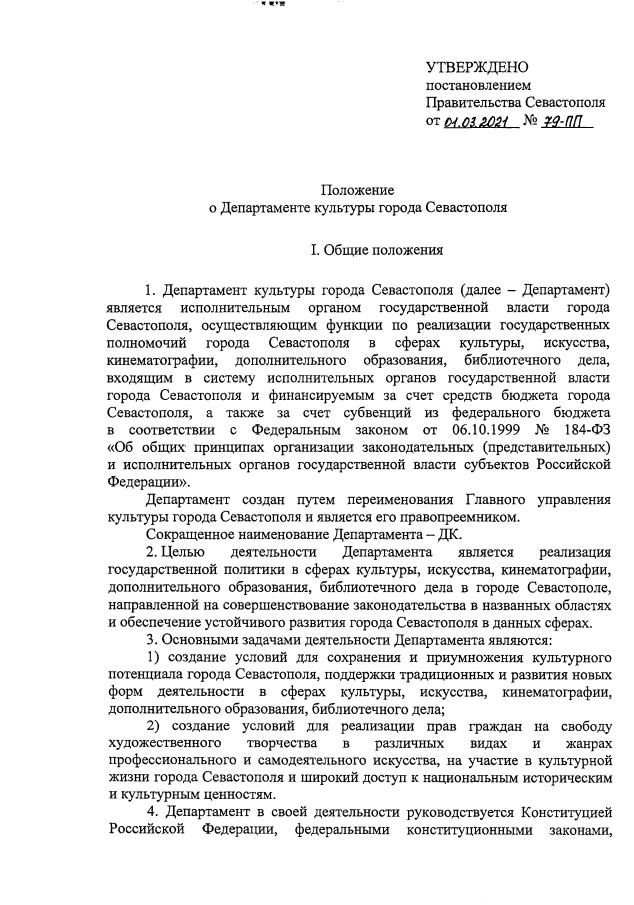 УТВЕРЖДЕНО
постановлением
Правительства Севастополя
от 01.03.2021 № 79-ПП

Положение
о Департаменте культуры города Севастополя

I. Общие положения

1. Департамент культуры города Севастополя (далее – Департамент) является исполнительным органом государственной власти города Севастополя, осуществляющим функции по реализации государственных полномочий города Севастополя в сферах культуры, искусства, кинематографии, дополнительного образования, библиотечного дела, входящим в систему исполнительных органов государственной власти города Севастополя и финансируемым за счет средств бюджета города Севастополя, а также за счет субвенций из федерального бюджета в соответствии с Федеральным законом от 06.10.1999 № 184-ФЗ «Об общих принципах организации законодательных (представительных) и исполнительных органов государственной власти субъектов Российской Федерации».

Департамент создан путем переименования Главного управления культуры города Севастополя и является его правопреемником.

Сокращенное наименование Департамента – ДК.

2. Целью деятельности Департамента является реализация государственной политики в сферах культуры, искусства, кинематографии, дополнительного образования, библиотечного дела в городе Севастополе, направленной на совершенствование законодательства в названных областях и обеспечение устойчивого развития города Севастополя в данных сферах.

3. Основными задачами деятельности Департамента являются:

1) создание условий для сохранения и приумножения культурного потенциала города Севастополя, поддержки традиционных и развития новых форм деятельности в сферах культуры, искусства, кинематографии, дополнительного образования, библиотечного дела;

2) создание условий для реализации прав граждан на свободу художественного творчества в различных видах и жанрах профессионального и самодеятельного искусства, на участие в культурной жизни города Севастополя и широкий доступ к национальным историческим и культурным ценностям.

4. Департамент в своей деятельности руководствуется Конституцией Российской Федерации, федеральными конституционными законами,